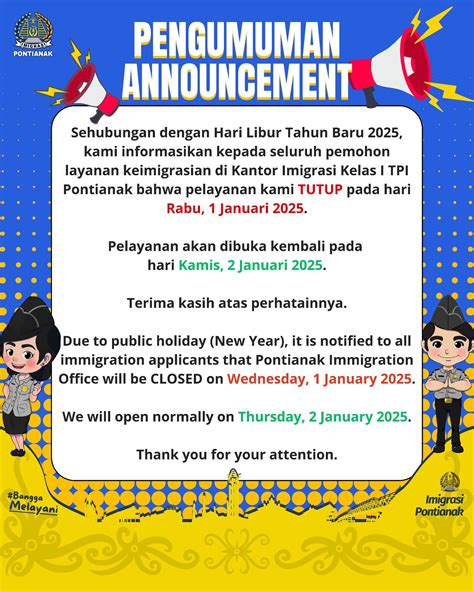 IMIGRASI
PONTIANAK

PENGUMUMAN
ANNOUNCEMENT

Sehubungan dengan Hari Libur Tahun Baru 2025, kami informasikan kepada seluruh pemohon layanan keimigrasian di Kantor Imigrasi Kelas I TPI Pontianak bahwa pelayanan kami TUTUP pada hari Rabu, 1 Januari 2025.

Pelayanan akan dibuka kembali pada hari Kamis, 2 Januari 2025.

Terima kasih atas perhatainnya.

Due to public holiday (New Year), it is notified to all immigration applicants that Pontianak Immigration Office will be CLOSED on Wednesday, 1 January 2025.

We will open normally on Thursday, 2 January 2025.

Thank you for your attention.

#Bangga Melayani

Imigrasi Pontianak